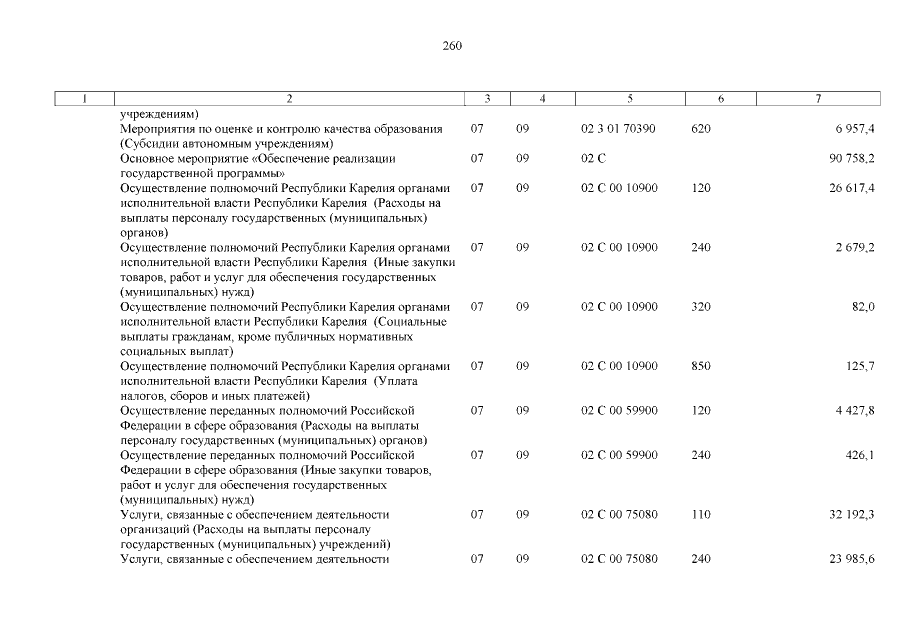 260

| 1 | 2 | 3 | 4 | 5 | 6 | 7 |
|---|---|---|---|---|---|---|
| | учреждениям) | | | | | |
| | Мероприятия по оценке и контролю качества образования (Субсидии автономным учреждениям) | 07 | 09 | 02 3 01 70390 | 620 | 6 957,4 |
| | Основное мероприятие «Обеспечение реализации государственной программы» | 07 | 09 | 02 С | | 90 758,2 |
| | Осуществление полномочий Республики Карелия органами исполнительной власти Республики Карелия (Расходы на выплаты персоналу государственных (муниципальных) органов) | 07 | 09 | 02 С 00 10900 | 120 | 26 617,4 |
| | Осуществление полномочий Республики Карелия органами исполнительной власти Республики Карелия (Иные закупки товаров, работ и услуг для обеспечения государственных (муниципальных) нужд) | 07 | 09 | 02 С 00 10900 | 240 | 2 679,2 |
| | Осуществление полномочий Республики Карелия органами исполнительной власти Республики Карелия (Социальные выплаты гражданам, кроме публичных нормативных социальных выплат) | 07 | 09 | 02 С 00 10900 | 320 | 82,0 |
| | Осуществление полномочий Республики Карелия органами исполнительной власти Республики Карелия (Уплата налогов, сборов и иных платежей) | 07 | 09 | 02 С 00 10900 | 850 | 125,7 |
| | Осуществление переданных полномочий Российской Федерации в сфере образования (Расходы на выплаты персоналу государственных (муниципальных) органов) | 07 | 09 | 02 С 00 59900 | 120 | 4 427,8 |
| | Осуществление переданных полномочий Российской Федерации в сфере образования (Иные закупки товаров, работ и услуг для обеспечения государственных (муниципальных) нужд) | 07 | 09 | 02 С 00 59900 | 240 | 426,1 |
| | Услуги, связанные с обеспечением деятельности организаций (Расходы на выплаты персоналу государственных (муниципальных) учреждений) | 07 | 09 | 02 С 00 75080 | 110 | 32 192,3 |
| | Услуги, связанные с обеспечением деятельности | 07 | 09 | 02 С 00 75080 | 240 | 23 985,6 |